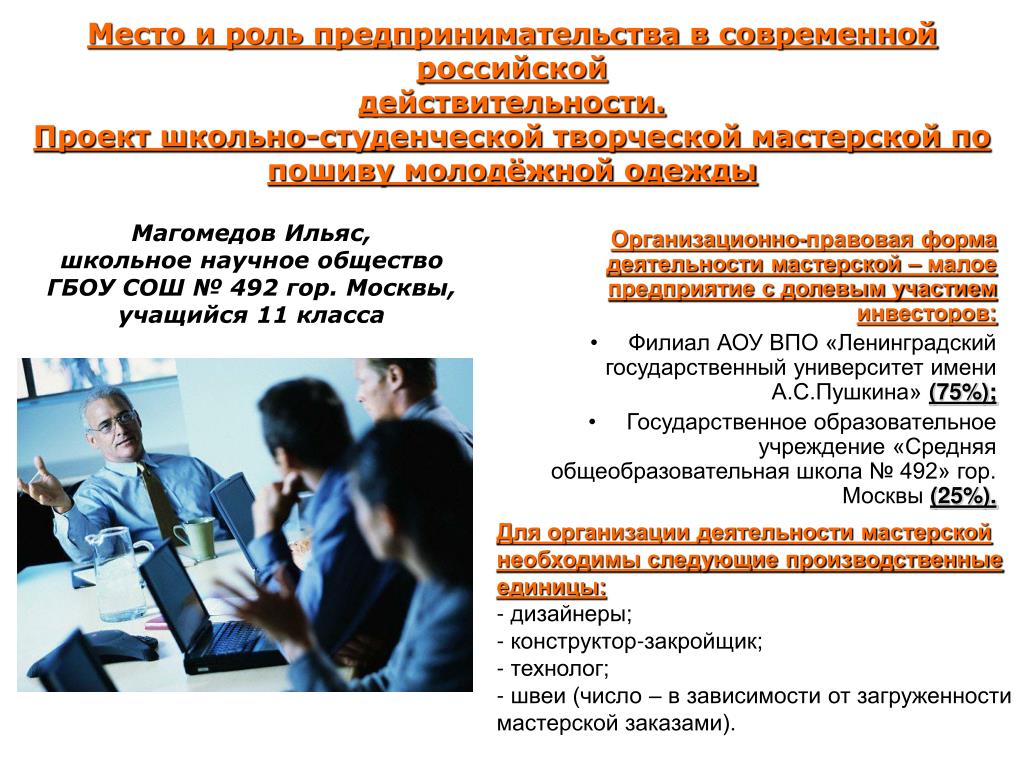 Место и роль предпринимательства в современной российской действительности.
Проект школьно-студенческой творческой мастерской по пошиву молодёжной одежды

Магомедов Ильяс,
школьное научное общество
ГБОУ СОШ № 492 гор. Москвы,
учащийся 11 класса

Организационно-правовая форма деятельности мастерской – малое предприятие с долевым участием инвесторов:

• Филиал АОУ ВПО «Ленинградский государственный университет имени А.С.Пушкина» (75%);
• Государственное образовательное учреждение «Средняя общеобразовательная школа № 492» гор. Москвы (25%).

Для организации деятельности мастерской необходимы следующие производственные единицы:
- дизайнеры;
- конструктор-закройщик;
- технолог;
- швеи (число – в зависимости от загруженности мастерской заказами).